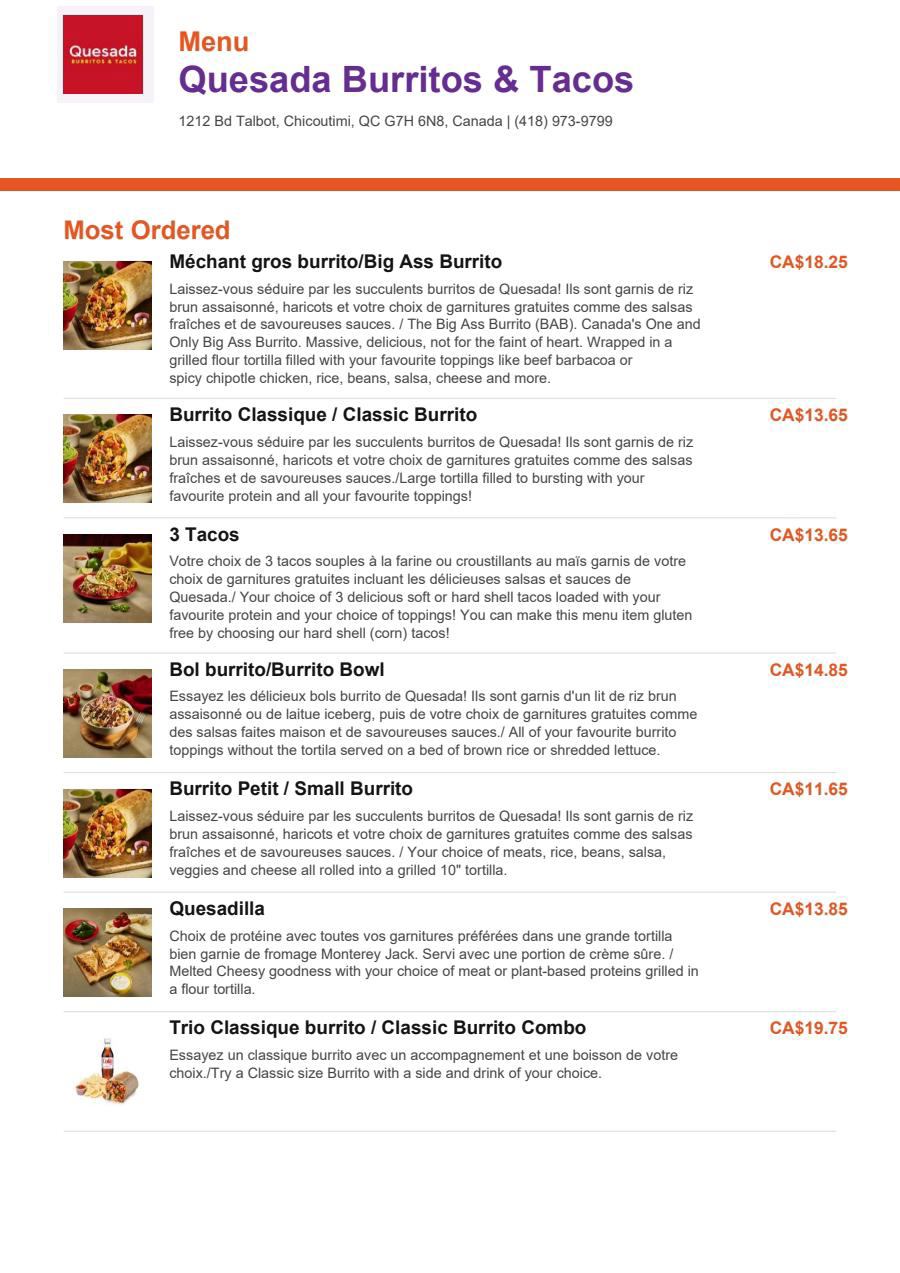 Quesada
BURRITOS & TACOS

Menu
Quesada Burritos & Tacos
1212 Bd Talbot, Chicoutimi, QC G7H 6N8, Canada | (418) 973-9799

Most Ordered

Méchant gros burrito/Big Ass Burrito
CA$18.25
Laissez-vous séduire par les succulents burritos de Quesada! Ils sont garnis de riz brun assaisonné, haricots et votre choix de garnitures gratuites comme des salsas fraîches et de savoureuses sauces. / The Big Ass Burrito (BAB). Canada's One and Only Big Ass Burrito. Massive, delicious, not for the faint of heart. Wrapped in a grilled flour tortilla filled with your favourite toppings like beef barbacoa or spicy chipotle chicken, rice, beans, salsa, cheese and more.

Burrito Classique / Classic Burrito
CA$13.65
Laissez-vous séduire par les succulents burritos de Quesada! Ils sont garnis de riz brun assaisonné, haricots et votre choix de garnitures gratuites comme des salsas fraîches et de savoureuses sauces./Large tortilla filled to bursting with your favourite protein and all your favourite toppings!

3 Tacos
CA$13.65
Votre choix de 3 tacos souples à la farine ou croustillants au maïs garnis de votre choix de garnitures gratuites incluant les délicieuses salsas et sauces de Quesada./ Your choice of 3 delicious soft or hard shell tacos loaded with your favourite protein and your choice of toppings! You can make this menu item gluten free by choosing our hard shell (corn) tacos!

Bol burrito/Burrito Bowl
CA$14.85
Essayez les délicieux bols burrito de Quesada! Ils sont garnis d'un lit de riz brun assaisonné ou de laitue iceberg, puis de votre choix de garnitures gratuites comme des salsas faites maison et de savoureuses sauces./ All of your favourite burrito toppings without the tortila served on a bed of brown rice or shredded lettuce.

Burrito Petit / Small Burrito
CA$11.65
Laissez-vous séduire par les succulents burritos de Quesada! Ils sont garnis de riz brun assaisonné, haricots et votre choix de garnitures gratuites comme des salsas fraîches et de savoureuses sauces. / Your choice of meats, rice, beans, salsa, veggies and cheese all rolled into a grilled 10" tortilla.

Quesadilla
CA$13.85
Choix de protéine avec toutes vos garnitures préférées dans une grande tortilla bien garnie de fromage Monterey Jack. Servi avec une portion de crème sûre. / Melted Cheesy goodness with your choice of meat or plant-based proteins grilled in a flour tortilla.

Trio Classique burrito / Classic Burrito Combo
CA$19.75
Essayez un classique burrito avec un accompagnement et une boisson de votre choix./Try a Classic size Burrito with a side and drink of your choice.